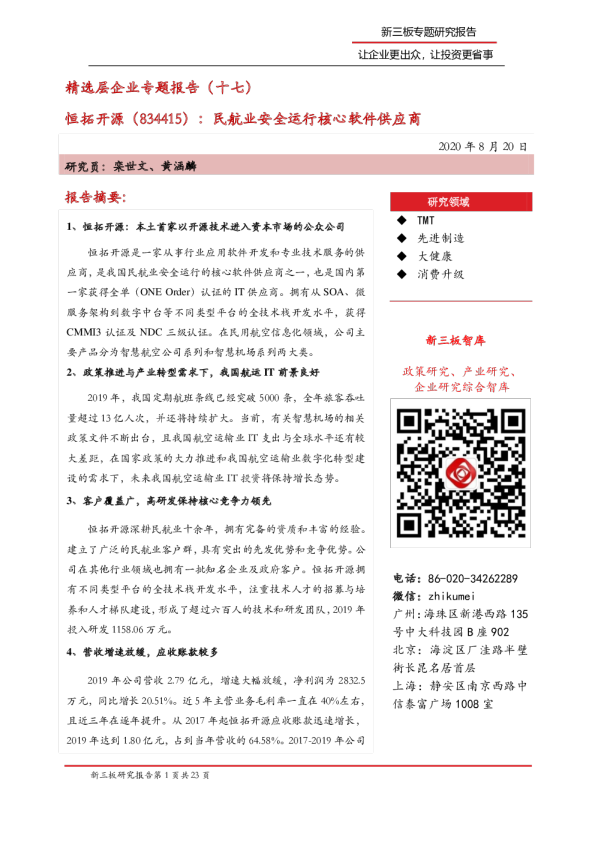 新三板专题研究报告

让企业更出众，让投资更省事

精选层企业专题报告（十七）

恒拓开源（834415）：民航业安全运行核心软件供应商

2020年8月20日

研究员：栾世文、黄涵麟

报告摘要：

1、恒拓开源：本土首家以开源技术进入资本市场的公众公司

恒拓开源是一家从事行业应用软件开发和专业技术服务的供应商，是我国民航业安全运行的核心软件供应商之一，也是国内第一家获得全单（ONE Order）认证的IT供应商。拥有从SOA、微服务架构到数字中台等不同类型平台的全技术栈开发水平，获得CMMI3认证及NDC三级认证。在民用航空信息化领域，公司主要产品分为智慧航空公司系列和智慧机场系列两大类。

2、政策推进与产业转型需求下，我国航运IT前景良好

2019年，我国定期航班条线已经突破5000条，全年旅客吞吐量超过13亿人次，并还将持续扩大。当前，有关智慧机场的相关政策文件不断出台，且我国航空运输业IT支出与全球水平还有较大差距，在国家政策的大力推进和我国航空运输业数字化转型建设的需求下，未来我国航空运输业IT投资将保持增长态势。

3、客户覆盖广，高研发保持核心竞争力领先

恒拓开源深耕民航业十余年，拥有完备的资质和丰富的经验。建立了广泛的民航业客户群，具有突出的先发优势和竞争优势。公司在其他行业领域也拥有一批知名企业及政府客户。恒拓开源拥有不同类型平台的全技术栈开发水平，注重技术人才的招募与培养和人才梯队建设，形成了超过六百人的技术和研发团队，2019年投入研发1158.06万元。

4、营收增速放缓，应收账款较多

2019年公司营收2.79亿元，增速大幅放缓，净利润为2832.5万元，同比增长20.51%。近5年主营业务毛利率一直在40%左右，且近三年在逐年提升。从2017年起恒拓开源应收账款迅速增长，2019年达到1.80亿元，占到当年营收的64.58%。2017-2019年公司

研究领域

◆ TMT
◆ 先进制造
◆ 大健康
◆ 消费升级

新三板智库

政策研究、产业研究、企业研究综合智库

电话：86-020-34262289
微信：zhikumei
广州：海珠区新港西路135号中大科技园B座902
北京：海淀区厂洼路半壁街长昆名居首层
上海：静安区南京西路中信泰富广场1008室

新三板研究报告第1页共23页